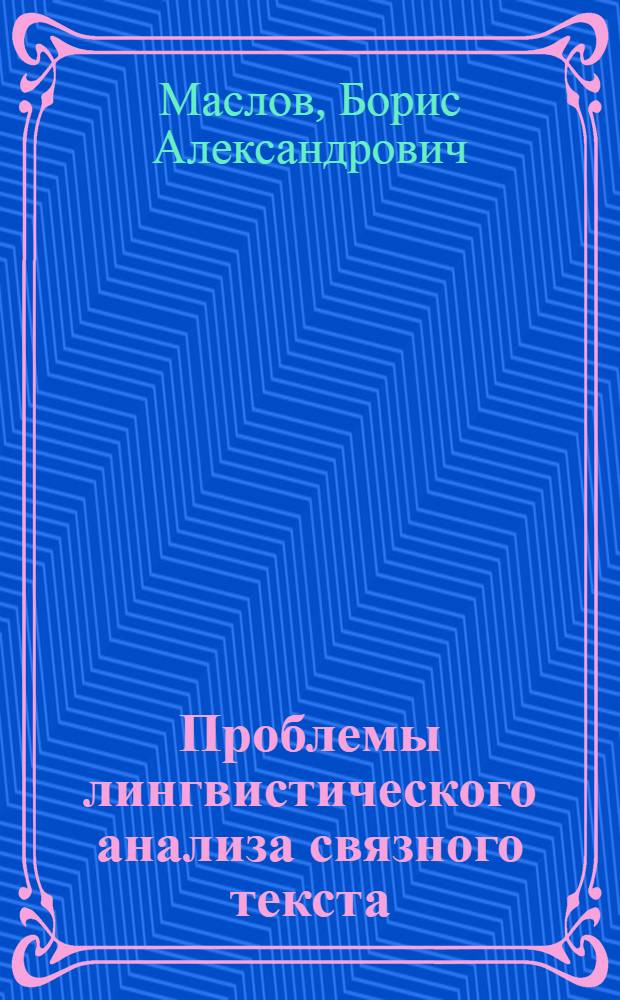 Маслов, Борис Александрович

Проблемы лингвистического анализа связного текста